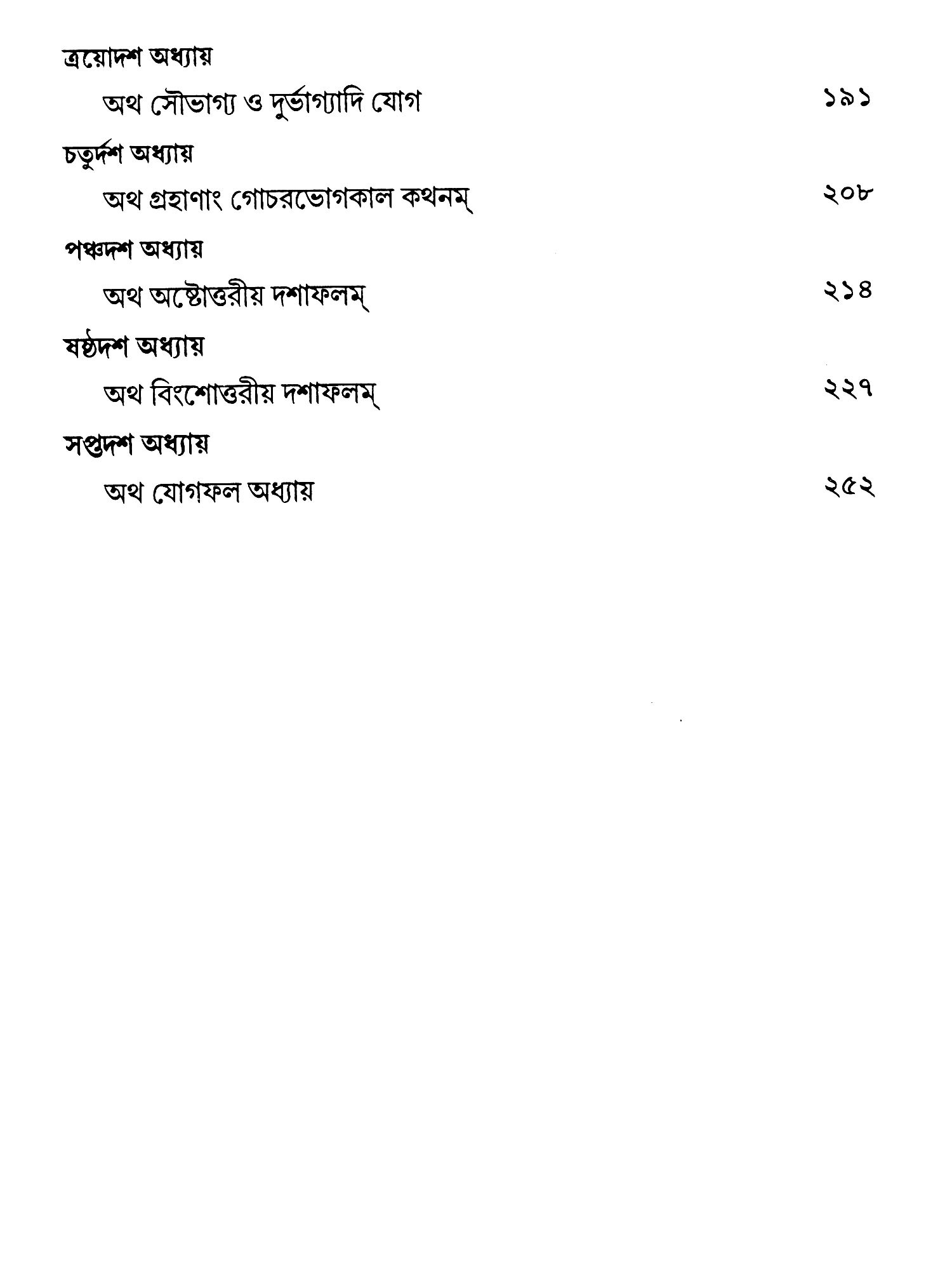 ত্রয়োদশ অধ্যায়

অথ সৌভাগ্য ও দুর্ভাগ্যাদি যোগ ১৯১

চতুর্দশ অধ্যায়

অথ গ্রহাণাং গোচরভোগকাল কথনম্ ২০৮

পঞ্চদশ অধ্যায়

অথ অষ্টোত্তরীয় দশাফলম্ ২১৪

ষষ্ঠদশ অধ্যায়

অথ বিংশোত্তরীয় দশাফলম্ ২২৭

সপ্তদশ অধ্যায়

অথ যোগফল অধ্যায় ২৫২